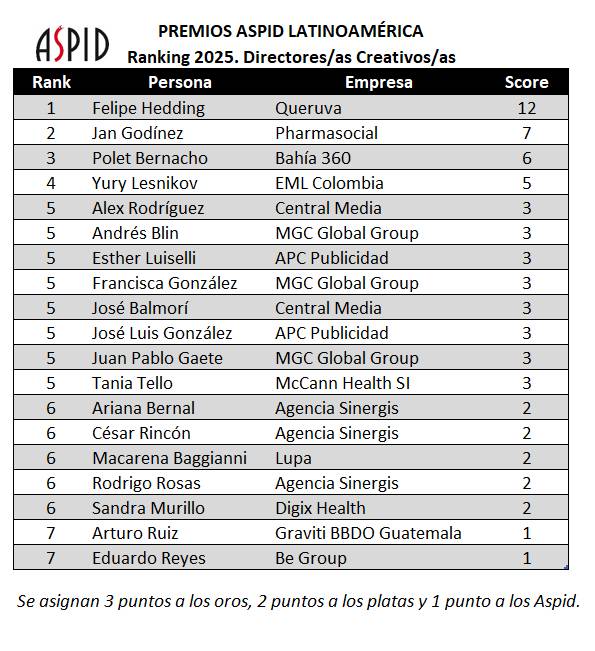 ASPID

PREMIOS ASPID LATINOAMÉRICA
Ranking 2025. Directores/as Creativos/as

| Rank | Persona | Empresa | Score |
|---|---|---|---|
| 1 | Felipe Hedding | Queruva | 12 |
| 2 | Jan Godínez | Pharmasocial | 7 |
| 3 | Polet Bernacho | Bahía 360 | 6 |
| 4 | Yury Lesnikov | EML Colombia | 5 |
| 5 | Alex Rodríguez | Central Media | 3 |
| 5 | Andrés Blin | MGC Global Group | 3 |
| 5 | Esther Luiselli | APC Publicidad | 3 |
| 5 | Francisca González | MGC Global Group | 3 |
| 5 | José Balmorí | Central Media | 3 |
| 5 | José Luis González | APC Publicidad | 3 |
| 5 | Juan Pablo Gaete | MGC Global Group | 3 |
| 5 | Tania Tello | McCann Health SI | 3 |
| 6 | Ariana Bernal | Agencia Sinergis | 2 |
| 6 | César Rincón | Agencia Sinergis | 2 |
| 6 | Macarena Baggianni | Lupa | 2 |
| 6 | Rodrigo Rosas | Agencia Sinergis | 2 |
| 6 | Sandra Murillo | Digix Health | 2 |
| 7 | Arturo Ruiz | Graviti BBDO Guatemala | 1 |
| 7 | Eduardo Reyes | Be Group | 1 |

Se asignan 3 puntos a los oros, 2 puntos a los platas y 1 punto a los Aspid.